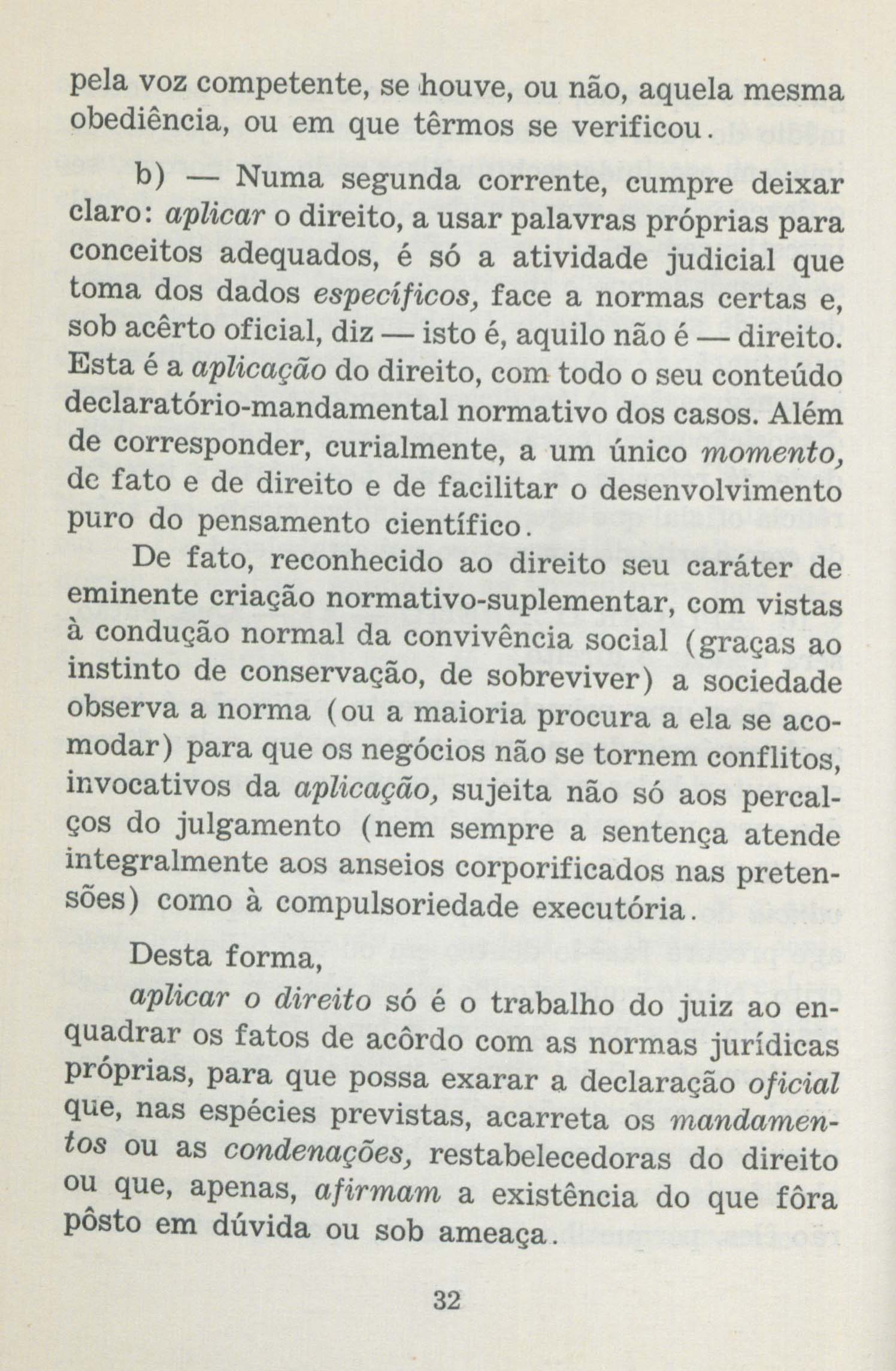 pela voz competente, se houve, ou não, aquela mesma obediência, ou em que têrmos se verificou.

b) — Numa segunda corrente, cumpre deixar claro: aplicar o direito, a usar palavras próprias para conceitos adequados, é só a atividade judicial que toma dos dados específicos, face a normas certas e, sob acêrto oficial, diz — isto é, aquilo não é — direito. Esta é a aplicação do direito, com todo o seu conteúdo declaratório-mandamental normativo dos casos. Além de corresponder, curialmente, a um único momento, de fato e de direito e de facilitar o desenvolvimento puro do pensamento científico.

De fato, reconhecido ao direito seu caráter de eminente criação normativo-suplementar, com vistas à condução normal da convivência social (graças ao instinto de conservação, de sobreviver) a sociedade observa a norma (ou a maioria procura a ela se acomodar) para que os negócios não se tornem conflitos, invocativos da aplicação, sujeita não só aos percalços do julgamento (nem sempre a sentença atende integralmente aos anseios corporificados nas pretensões) como à compulsoriedade executória.

Desta forma,

aplicar o direito só é o trabalho do juiz ao enquadrar os fatos de acôrdo com as normas jurídicas próprias, para que possa exarar a declaração oficial que, nas espécies previstas, acarreta os mandamentos ou as condenações, restabelecedoras do direito ou que, apenas, afirmam a existência do que fôra pôsto em dúvida ou sob ameaça.

32